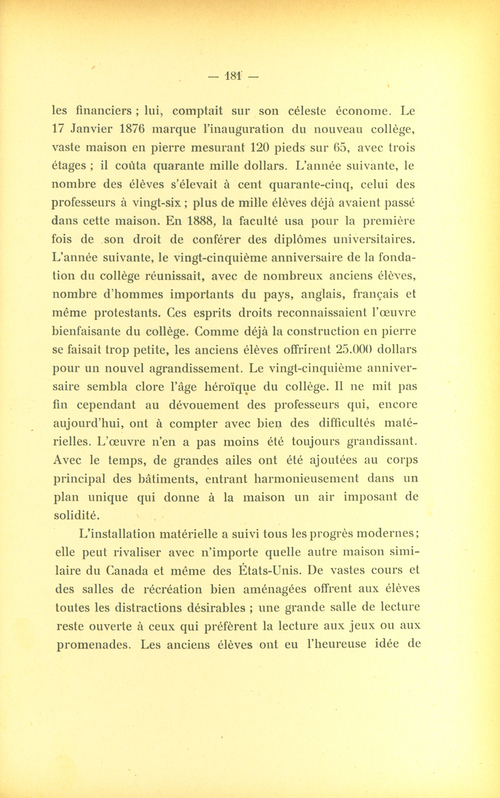 — 181 —

les financiers ; lui, comptait sur son céleste économe. Le 17 Janvier 1876 marque l'inauguration du nouveau collège, vaste maison en pierre mesurant 120 pieds sur 65, avec trois étages ; il coûta quarante mille dollars. L'année suivante, le nombre des élèves s'élevait à cent quarante-cinq, celui des professeurs à vingt-six ; plus de mille élèves déjà avaient passé dans cette maison. En 1888, la faculté usa pour la première fois de son droit de conférer des diplômes universitaires. L'année suivante, le vingt-cinquième anniversaire de la fondation du collège réunissait, avec de nombreux anciens élèves, nombre d'hommes importants du pays, anglais, français et même protestants. Ces esprits droits reconnaissaient l'œuvre bienfaisante du collège. Comme déjà la construction en pierre se faisait trop petite, les anciens élèves offrirent 25.000 dollars pour un nouvel agrandissement. Le vingt-cinquième anniversaire sembla clore l'âge héroïque du collège. Il ne mit pas fin cependant au dévouement des professeurs qui, encore aujourd'hui, ont à compter avec bien des difficultés matérielles. L'œuvre n'en a pas moins été toujours grandissant. Avec le temps, de grandes ailes ont été ajoutées au corps principal des bâtiments, entrant harmonieusement dans un plan unique qui donne à la maison un air imposant de solidité.

L'installation matérielle a suivi tous les progrès modernes ; elle peut rivaliser avec n'importe quelle autre maison similaire du Canada et même des États-Unis. De vastes cours et des salles de récréation bien aménagées offrent aux élèves toutes les distractions désirables ; une grande salle de lecture reste ouverte à ceux qui préfèrent la lecture aux jeux ou aux promenades. Les anciens élèves ont eu l'heureuse idée de